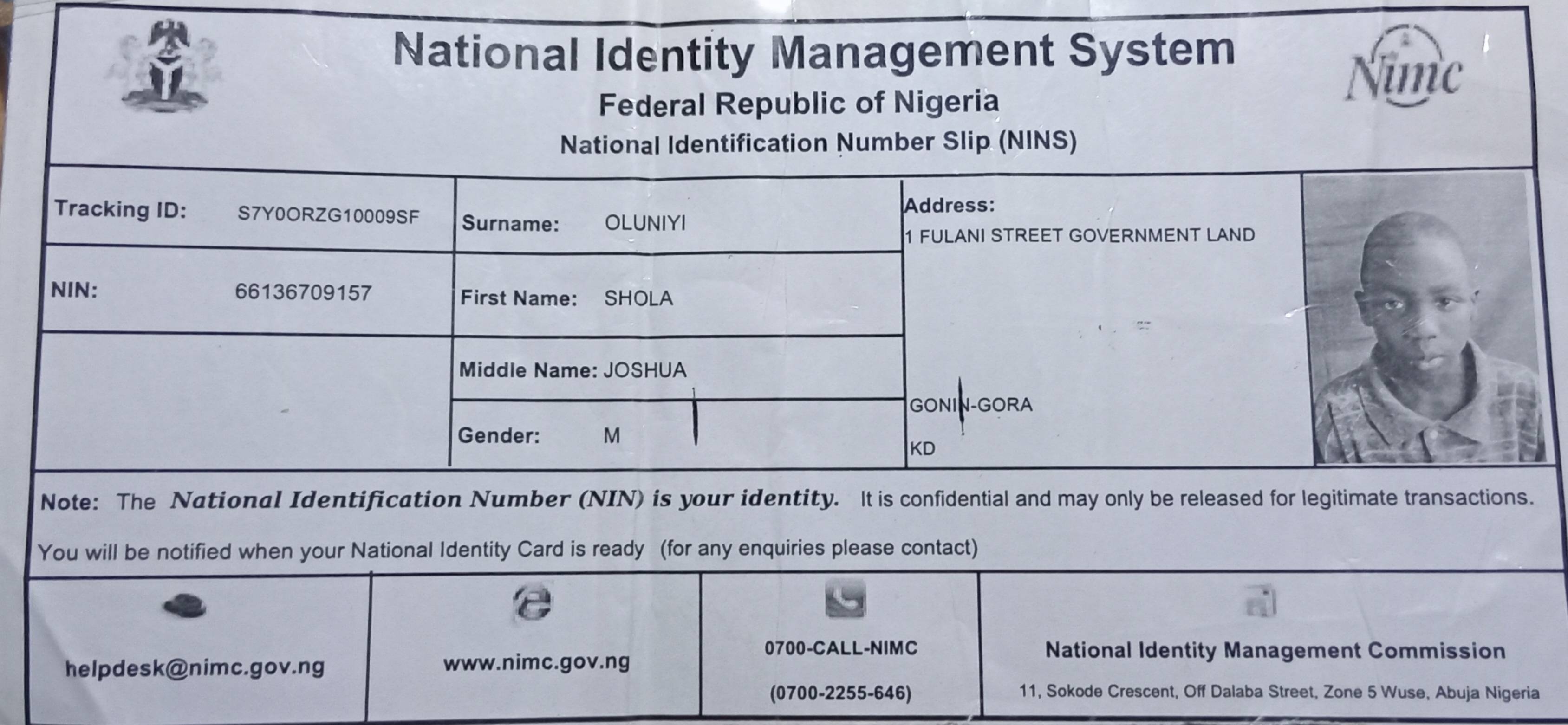 National Identity Management System
Federal Republic of Nigeria
National Identification Number Slip (NINS)

Nimc

Tracking ID: S7Y0ORZG10009SF

NIN: 66136709157

Surname: OLUNIYI

First Name: SHOLA

Middle Name: JOSHUA

Gender: M

Address:
1 FULANI STREET GOVERNMENT LAND
GONIN-GORA
KD

Note: The National Identification Number (NIN) is your identity. It is confidential and may only be released for legitimate transactions.

You will be notified when your National Identity Card is ready (for any enquiries please contact)

helpdesk@nimc.gov.ng

www.nimc.gov.ng

0700-CALL-NIMC
(0700-2255-646)

National Identity Management Commission
11, Sokode Crescent, Off Dalaba Street, Zone 5 Wuse, Abuja Nigeria